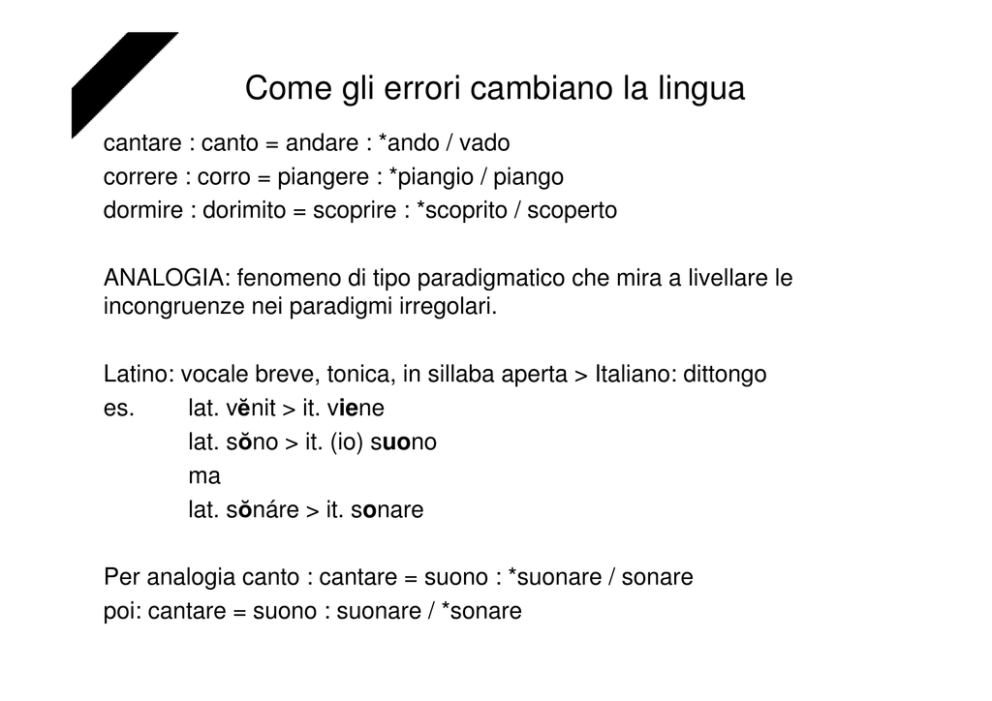 Come gli errori cambiano la lingua

cantare : canto = andare : *ando / vado
correre : corro = piangere : *piangio / piango
dormire : dorimito = scoprire : *scoprito / scoperto

ANALOGIA: fenomeno di tipo paradigmatico che mira a livellare le incongruenze nei paradigmi irregolari.

Latino: vocale breve, tonica, in sillaba aperta > Italiano: dittongo
es. lat. vĕnit > it. viene
lat. sŏno > it. (io) suono
ma
lat. sŏnáre > it. sonare

Per analogia canto : cantare = suono : *suonare / sonare
poi: cantare = suono : suonare / *sonare